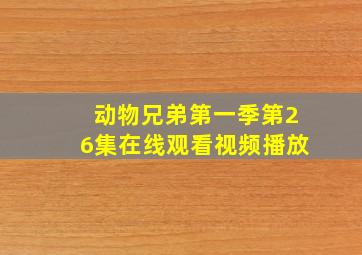 动物兄弟第一季第26集在线观看视频播放